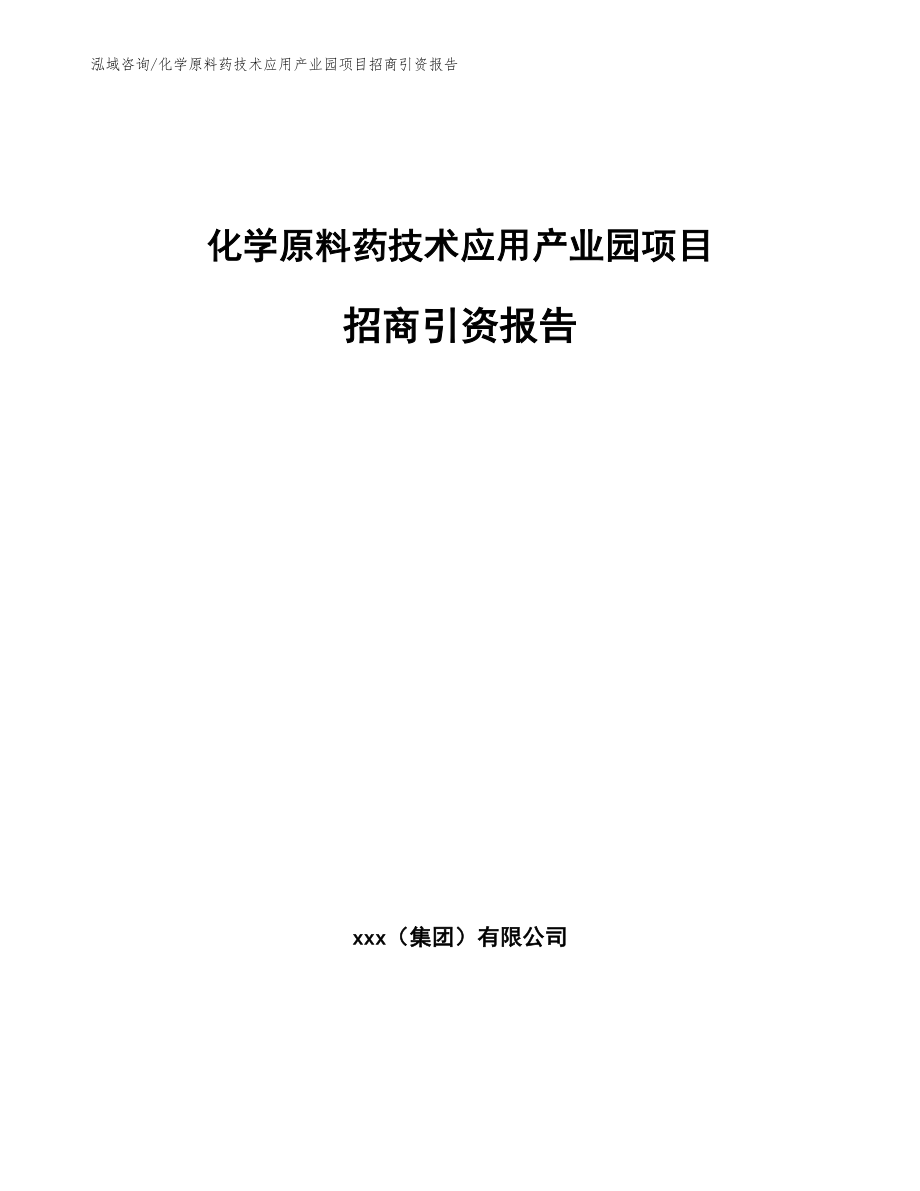 泓域咨询/化学原料药技术应用产业园项目招商引资报告

化学原料药技术应用产业园项目

招商引资报告

xxx（集团）有限公司